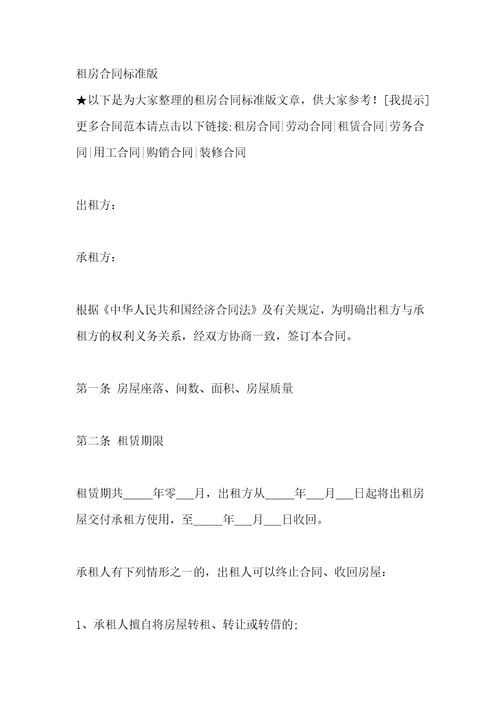 租房合同标准版

★以下是为大家整理的租房合同标准版文章，供大家参考！[我提示]更多合同范本请点击以下链接:租房合同|劳动合同|租赁合同|劳务合同|用工合同|购销合同|装修合同

出租方：

承租方：

根据《中华人民共和国经济合同法》及有关规定，为明确出租方与承租方的权利义务关系，经双方协商一致，签订本合同。

第一条 房屋座落、间数、面积、房屋质量

第二条 租赁期限

租赁期共_____年零___月，出租方从_____年___月___日起将出租房屋交付承租方使用，至_____年___月___日收回。

承租人有下列情形之一的，出租人可以终止合同、收回房屋：

1、承租人擅自将房屋转租、转让或转借的;